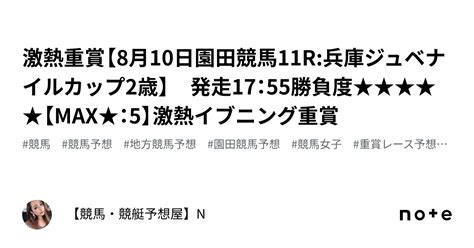 激熱重賞【8月10日園田競馬11R:兵庫ジュベナイルカップ2歳】　発走17:55勝負度★★★★★【MAX★:5】激熱イブニング重賞

#競馬　#競馬予想　#地方競馬予想　#園田競馬予想　#競馬女子　#重賞レース予想…

【競馬・競艇予想屋】N

note